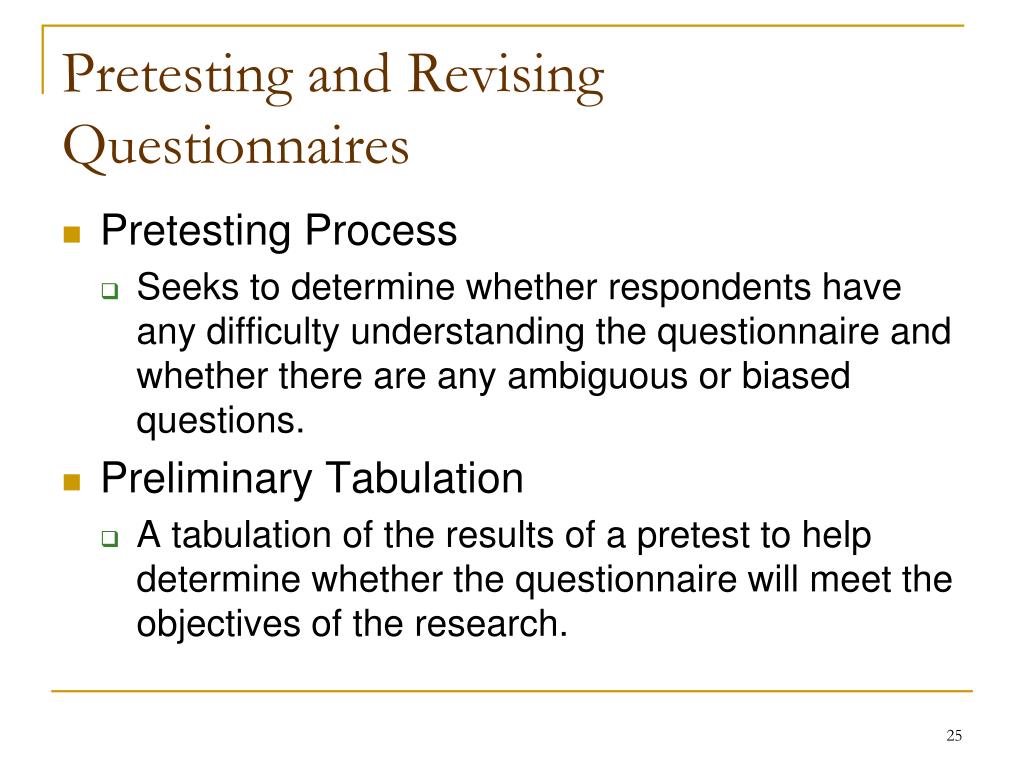 Pretesting and Revising Questionnaires

Pretesting Process

Seeks to determine whether respondents have any difficulty understanding the questionnaire and whether there are any ambiguous or biased questions.

Preliminary Tabulation

A tabulation of the results of a pretest to help determine whether the questionnaire will meet the objectives of the research.

25